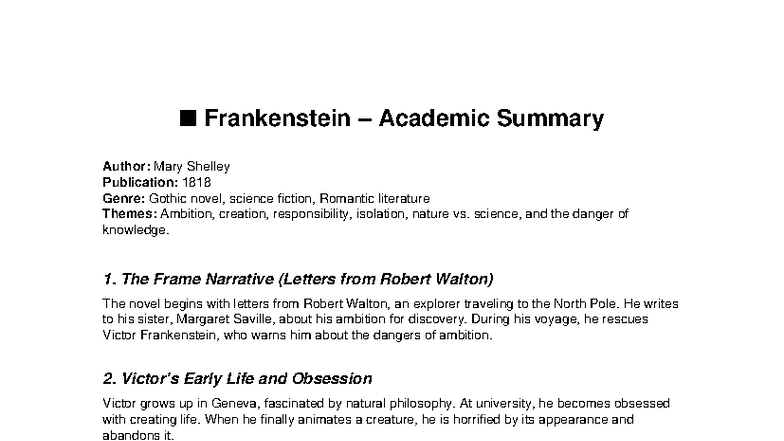 ■ Frankenstein – Academic Summary

Author: Mary Shelley
Publication: 1818
Genre: Gothic novel, science fiction, Romantic literature
Themes: Ambition, creation, responsibility, isolation, nature vs. science, and the danger of knowledge.

1. The Frame Narrative (Letters from Robert Walton)

The novel begins with letters from Robert Walton, an explorer traveling to the North Pole. He writes to his sister, Margaret Saville, about his ambition for discovery. During his voyage, he rescues Victor Frankenstein, who warns him about the dangers of ambition.

2. Victor's Early Life and Obsession

Victor grows up in Geneva, fascinated by natural philosophy. At university, he becomes obsessed with creating life. When he finally animates a creature, he is horrified by its appearance and abandons it.